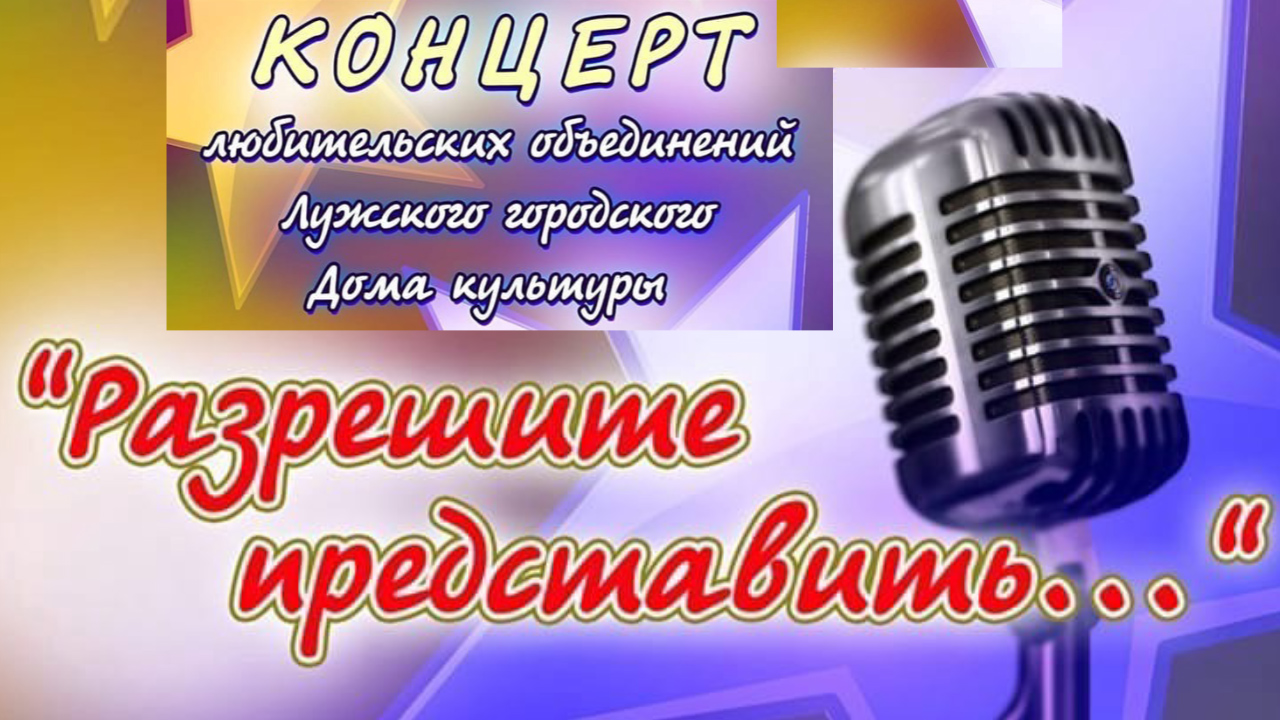 КОНЦЕРТ
любительских объединений
Лужского городского
Дома культуры

"Разрешите представить..."